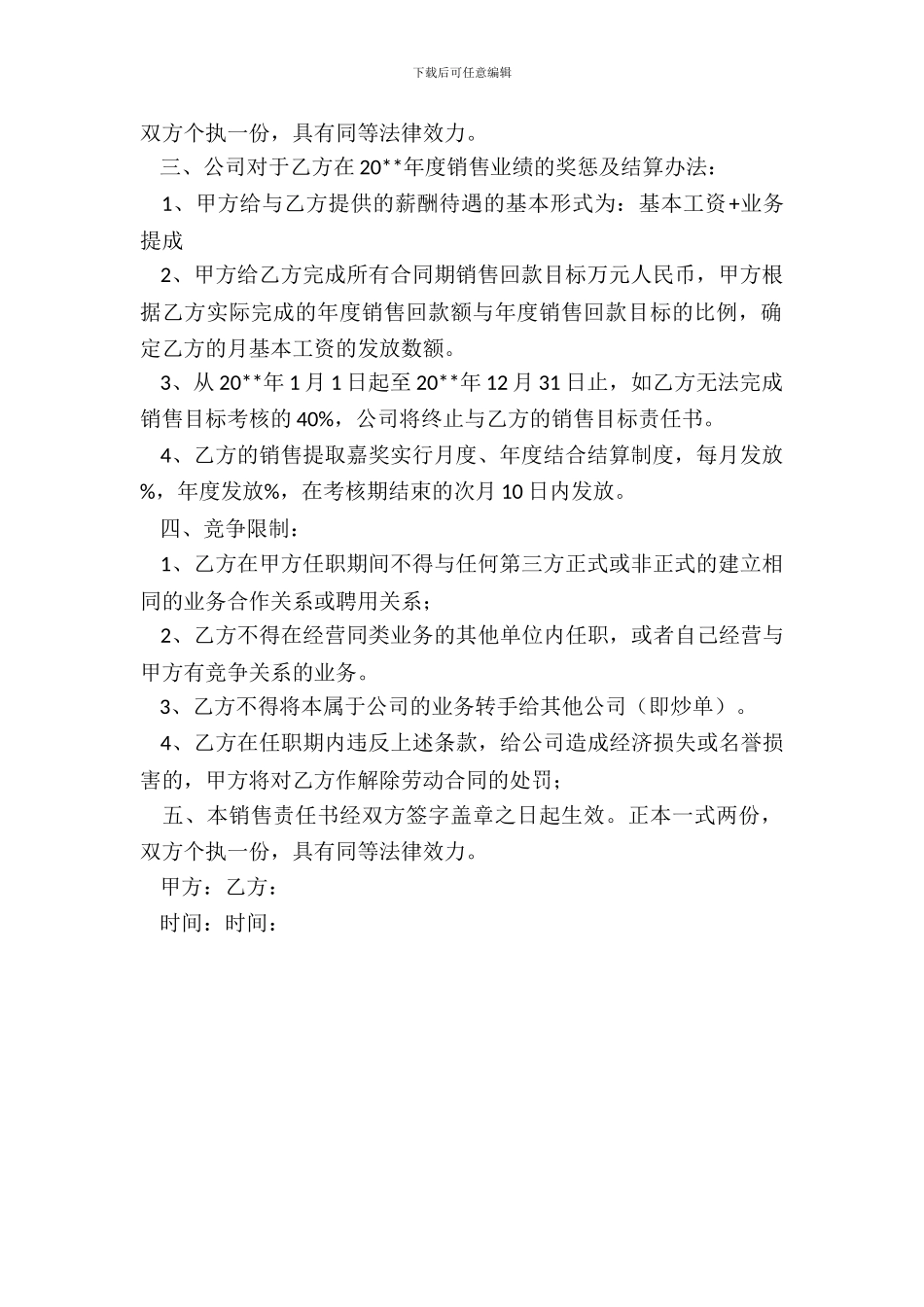 下载后可任意编辑

双方个执一份，具有同等法律效力。

三、公司对于乙方在20**年度销售业绩的奖惩及结算办法：

1、甲方给与乙方提供的薪酬待遇的基本形式为：基本工资+业务提成

2、甲方给乙方完成所有合同期销售回款目标万元人民币，甲方根据乙方实际完成的年度销售回款额与年度销售回款目标的比例，确定乙方的月基本工资的发放数额。

3、从20**年1月1日起至20**年12月31日止，如乙方无法完成销售目标考核的40%，公司将终止与乙方的销售目标责任书。

4、乙方的销售提取嘉奖实行月度、年度结合结算制度，每月发放%，年度发放%，在考核期结束的次月10日内发放。

四、竞争限制：

1、乙方在甲方任职期间不得与任何第三方正式或非正式的建立相同的业务合作关系或聘用关系；

2、乙方不得在经营同类业务的其他单位内任职，或者自己经营与甲方有竞争关系的业务。

3、乙方不得将本属于公司的业务转手给其他公司（即炒单）。

4、乙方在任职期内违反上述条款，给公司造成经济损失或名誉损害的，甲方将对乙方作解除劳动合同的处罚；

五、本销售责任书经双方签字盖章之日起生效。正本一式两份，双方个执一份，具有同等法律效力。

甲方：乙方：

时间：时间：